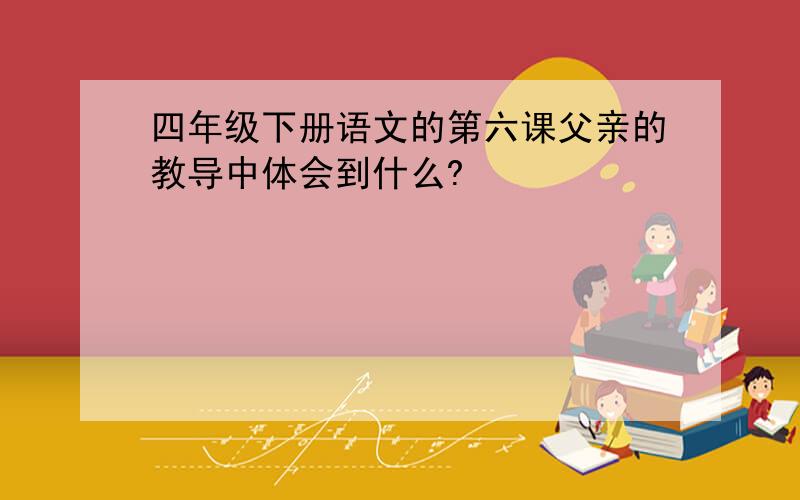 四年级下册语文的第六课父亲的教导中体会到什么?